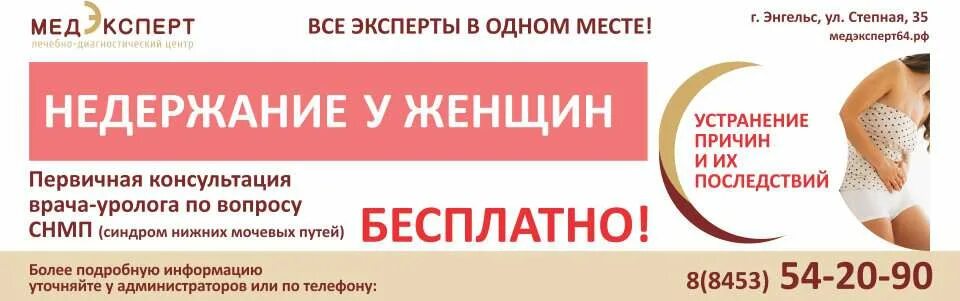 МЕДЭКСПЕРТ
лечебно-диагностический центр

ВСЕ ЭКСПЕРТЫ В ОДНОМ МЕСТЕ!

г. Энгельс, ул. Степная, 35
медэксперт64.рф

НЕДЕРЖАНИЕ У ЖЕНЩИН

УСТРАНЕНИЕ ПРИЧИН И ИХ ПОСЛЕДСТВИЙ

Первичная консультация врача-уролога по вопросу СНМП (синдром нижних мочевых путей)

БЕСПЛАТНО!

Более подробную информацию уточняйте у администраторов или по телефону:

8(8453) 54-20-90